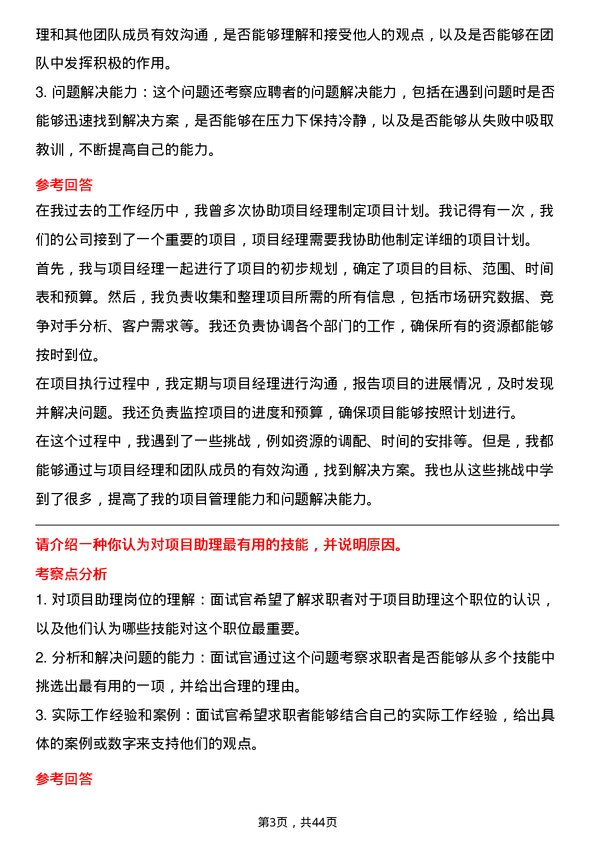 理和其他团队成员有效沟通，是否能够理解和接受他人的观点，以及是否能够在团队中发挥积极的作用。

3. 问题解决能力：这个问题还考察应聘者的问题解决能力，包括在遇到问题时是否能够迅速找到解决方案，是否能够在压力下保持冷静，以及是否能够从失败中吸取教训，不断提高自己的能力。

参考回答

在我过去的工作经历中，我曾多次协助项目经理制定项目计划。我记得有一次，我们的公司接到了一个重要的项目，项目经理需要我协助他制定详细的项目计划。

首先，我与项目经理一起进行了项目的初步规划，确定了项目的目标、范围、时间表和预算。然后，我负责收集和整理项目所需的所有信息，包括市场研究数据、竞争对手分析、客户需求等。我还负责协调各个部门的工作，确保所有的资源都能够按时到位。

在项目执行过程中，我定期与项目经理进行沟通，报告项目的进展情况，及时发现并解决问题。我还负责监控项目的进度和预算，确保项目能够按照计划进行。

在这个过程中，我遇到了一些挑战，例如资源的调配、时间的安排等。但是，我都能够通过与项目经理和团队成员的有效沟通，找到解决方案。我也从这些挑战中学到了很多，提高了我的项目管理能力和问题解决能力。

请介绍一种你认为对项目助理最有用的技能，并说明原因。

考察点分析

1. 对项目助理岗位的理解：面试官希望了解求职者对于项目助理这个职位的认识，以及他们认为哪些技能对这个职位最重要。

2. 分析和解决问题的能力：面试官通过这个问题考察求职者是否能够从多个技能中挑选出最有用的一项，并给出合理的理由。

3. 实际工作经验和案例：面试官希望求职者能够结合自己的实际工作经验，给出具体的案例或数字来支持他们的观点。

参考回答

第3页，共44页